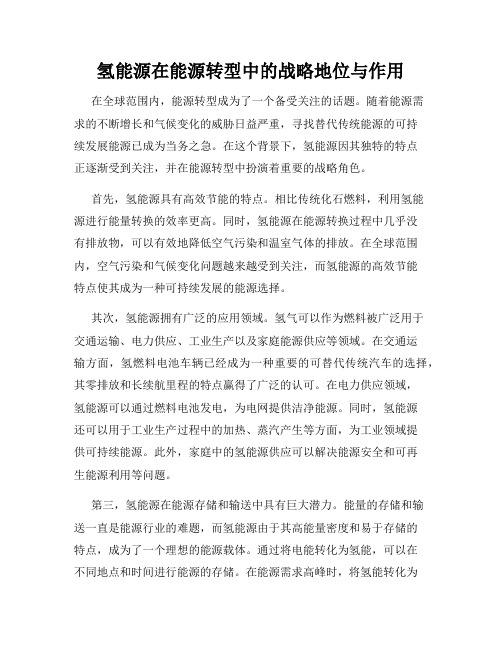 氢能源在能源转型中的战略地位与作用

在全球范围内，能源转型成为了一个备受关注的话题。随着能源需求的不断增长和气候变化的威胁日益严重，寻找替代传统能源的可持续发展能源已成为当务之急。在这个背景下，氢能源因其独特的特点正逐渐受到关注，并在能源转型中扮演着重要的战略角色。

首先，氢能源具有高效节能的特点。相比传统化石燃料，利用氢能源进行能量转换的效率更高。同时，氢能源在能源转换过程中几乎没有排放物，可以有效地降低空气污染和温室气体的排放。在全球范围内，空气污染和气候变化问题越来越受到关注，而氢能源的高效节能特点使其成为一种可持续发展的能源选择。

其次，氢能源拥有广泛的应用领域。氢气可以作为燃料被广泛用于交通运输、电力供应、工业生产以及家庭能源供应等领域。在交通运输方面，氢燃料电池车辆已经成为一种重要的可替代传统汽车的选择，其零排放和长续航里程的特点赢得了广泛的认可。在电力供应领域，氢能源可以通过燃料电池发电，为电网提供洁净能源。同时，氢能源还可以用于工业生产过程中的加热、蒸汽产生等方面，为工业领域提供可持续能源。此外，家庭中的氢能源供应可以解决能源安全和可再生能源利用等问题。

第三，氢能源在能源存储和输送中具有巨大潜力。能量的存储和输送一直是能源行业的难题，而氢能源由于其高能量密度和易于存储的特点，成为了一个理想的能源载体。通过将电能转化为氢能，可以在不同地点和时间进行能源的存储。在能源需求高峰时，将氢能转化为